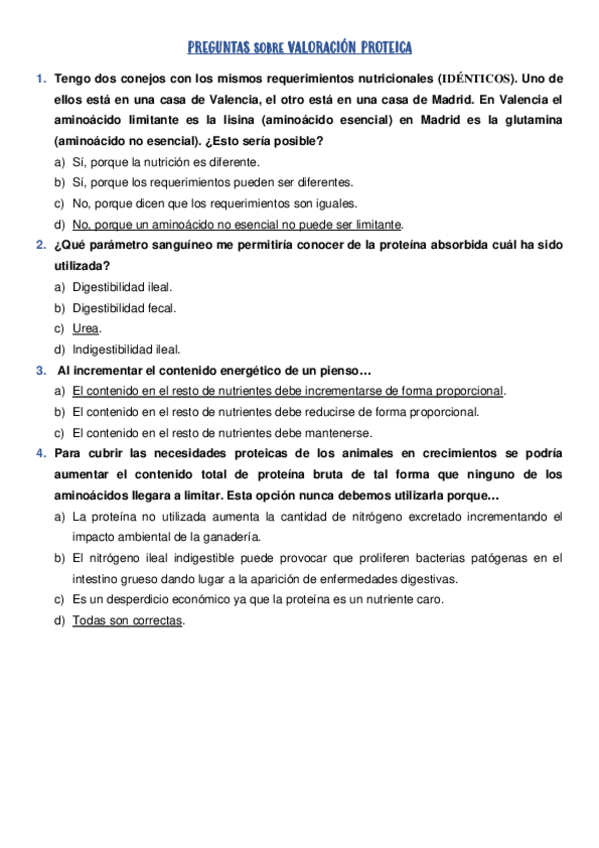 PREGUNTAS SOBRE VALORACIÓN PROTEICA

1. Tengo dos conejos con los mismos requerimientos nutricionales (IDÉNTICOS). Uno de ellos está en una casa de Valencia, el otro está en una casa de Madrid. En Valencia el aminoácido limitante es la lisina (aminoácido esencial) en Madrid es la glutamina (aminoácido no esencial). ¿Esto sería posible?
a) Sí, porque la nutrición es diferente.
b) Sí, porque los requerimientos pueden ser diferentes.
c) No, porque dicen que los requerimientos son iguales.
d) No, porque un aminoácido no esencial no puede ser limitante.

2. ¿Qué parámetro sanguíneo me permitiría conocer de la proteína absorbida cuál ha sido utilizada?
a) Digestibilidad ileal.
b) Digestibilidad fecal.
c) Urea.
d) Indigestibilidad ileal.

3. Al incrementar el contenido energético de un pienso…
a) El contenido en el resto de nutrientes debe incrementarse de forma proporcional.
b) El contenido en el resto de nutrientes debe reducirse de forma proporcional.
c) El contenido en el resto de nutrientes debe mantenerse.

4. Para cubrir las necesidades proteicas de los animales en crecimientos se podría aumentar el contenido total de proteína bruta de tal forma que ninguno de los aminoácidos llegara a limitar. Esta opción nunca debemos utilizarla porque…
a) La proteína no utilizada aumenta la cantidad de nitrógeno excretado incrementando el impacto ambiental de la ganadería.
b) El nitrógeno ileal indigestible puede provocar que proliferen bacterias patógenas en el intestino grueso dando lugar a la aparición de enfermedades digestivas.
c) Es un desperdicio económico ya que la proteína es un nutriente caro.
d) Todas son correctas.